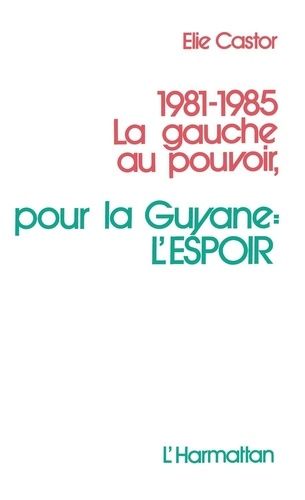 Elie Castor

1981-1985
La gauche
au pouvoir,

pour la Guyane:
L'ESPOIR

L'Harmattan